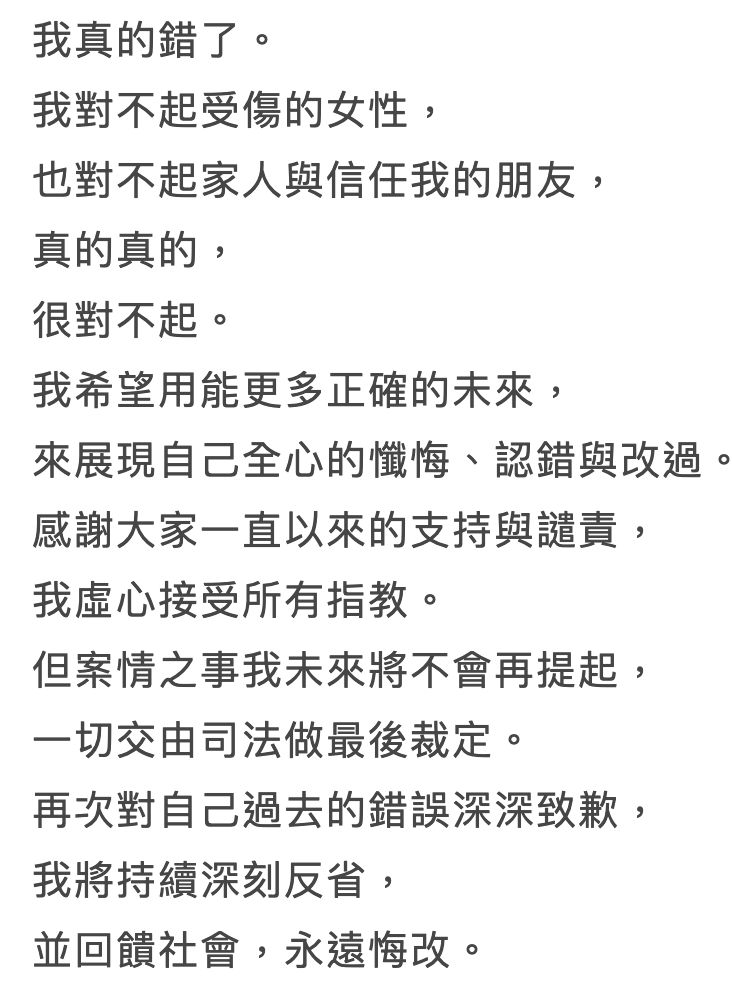 我真的錯了。
我對不起受傷的女性，
也對不起家人與信任我的朋友，
真的真的，
很對不起。
我希望用能更多正確的未來，
來展現自己全心的懺悔、認錯與改過。
感謝大家一直以來的支持與譴責，
我虛心接受所有指教。
但案情之事我未來將不會再提起，
一切交由司法做最後裁定。
再次對自己過去的錯誤深深致歉，
我將持續深刻反省，
並回饋社會，永遠悔改。